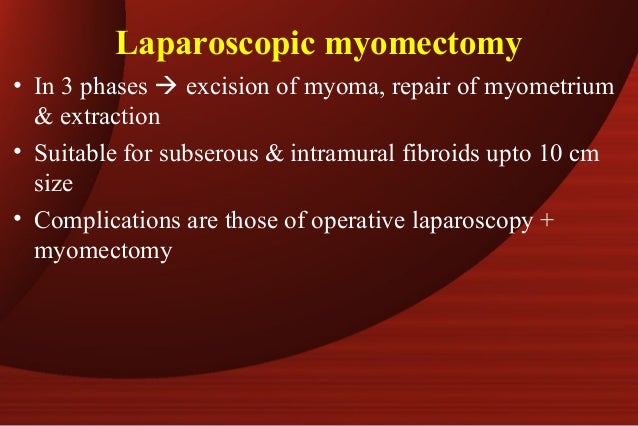 Laparoscopic myomectomy

• In 3 phases → excision of myoma, repair of myometrium & extraction

• Suitable for subserous & intramural fibroids upto 10 cm size

• Complications are those of operative laparoscopy + myomectomy